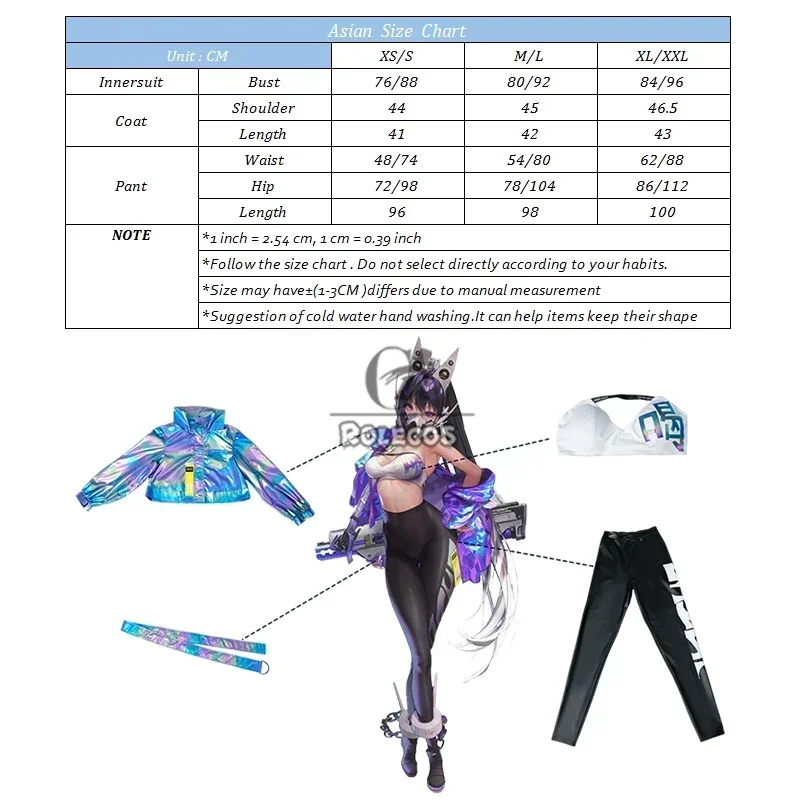 Asian Size Chart

| Unit : CM | | XS/S | M/L | XL/XXL |
|---|---|---|---|---|
| Innersuit | Bust | 76/88 | 80/92 | 84/96 |
| Coat | Shoulder | 44 | 45 | 46.5 |
| | Length | 41 | 42 | 43 |
| Pant | Waist | 48/74 | 54/80 | 62/88 |
| | Hip | 72/98 | 78/104 | 86/112 |
| | Length | 96 | 98 | 100 |
| NOTE | *1 inch = 2.54 cm, 1 cm = 0.39 inch | | | |
| | *Follow the size chart . Do not select directly according to your habits. | | | |
| | *Size may have±(1-3CM )differs due to manual measurement | | | |
| | *Suggestion of cold water hand washing.It can help items keep their shape | | | |

ROLECOS